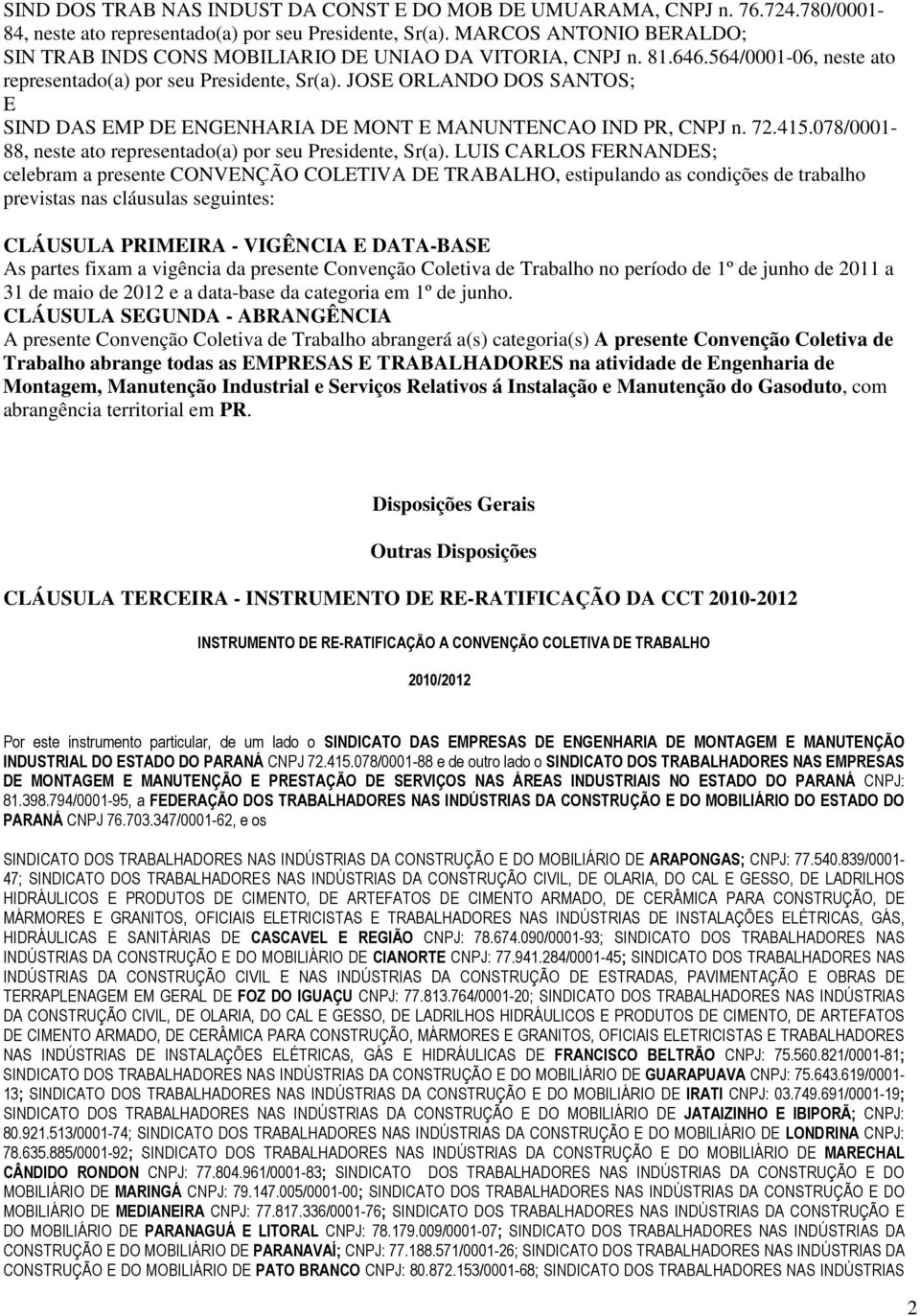 SIND DOS TRAB NAS INDUST DA CONST E DO MOB DE UMUARAMA, CNPJ n. 76.724.780/0001-84, neste ato representado(a) por seu Presidente, Sr(a). MARCOS ANTONIO BERALDO;
SIN TRAB INDS CONS MOBILIARIO DE UNIAO DA VITORIA, CNPJ n. 81.646.564/0001-06, neste ato representado(a) por seu Presidente, Sr(a). JOSE ORLANDO DOS SANTOS;
E
SIND DAS EMP DE ENGENHARIA DE MONT E MANUNTENCAO IND PR, CNPJ n. 72.415.078/0001-88, neste ato representado(a) por seu Presidente, Sr(a). LUIS CARLOS FERNANDES;
celebram a presente CONVENÇÃO COLETIVA DE TRABALHO, estipulando as condições de trabalho previstas nas cláusulas seguintes:

CLÁUSULA PRIMEIRA - VIGÊNCIA E DATA-BASE
As partes fixam a vigência da presente Convenção Coletiva de Trabalho no período de 1º de junho de 2011 a 31 de maio de 2012 e a data-base da categoria em 1º de junho.
CLÁUSULA SEGUNDA - ABRANGÊNCIA
A presente Convenção Coletiva de Trabalho abrangerá a(s) categoria(s) A presente Convenção Coletiva de Trabalho abrange todas as EMPRESAS E TRABALHADORES na atividade de Engenharia de Montagem, Manutenção Industrial e Serviços Relativos á Instalação e Manutenção do Gasoduto, com abrangência territorial em PR.

Disposições Gerais

Outras Disposições

CLÁUSULA TERCEIRA - INSTRUMENTO DE RE-RATIFICAÇÃO DA CCT 2010-2012

INSTRUMENTO DE RE-RATIFICAÇÃO A CONVENÇÃO COLETIVA DE TRABALHO

2010/2012

Por este instrumento particular, de um lado o SINDICATO DAS EMPRESAS DE ENGENHARIA DE MONTAGEM E MANUTENÇÃO INDUSTRIAL DO ESTADO DO PARANÁ CNPJ 72.415.078/0001-88 e de outro lado o SINDICATO DOS TRABALHADORES NAS EMPRESAS DE MONTAGEM E MANUTENÇÃO E PRESTAÇÃO DE SERVIÇOS NAS ÁREAS INDUSTRIAIS NO ESTADO DO PARANÁ CNPJ: 81.398.794/0001-95, a FEDERAÇÃO DOS TRABALHADORES NAS INDÚSTRIAS DA CONSTRUÇÃO E DO MOBILIÁRIO DO ESTADO DO PARANÁ CNPJ 76.703.347/0001-62, e os

SINDICATO DOS TRABALHADORES NAS INDÚSTRIAS DA CONSTRUÇÃO E DO MOBILIÁRIO DE ARAPONGAS; CNPJ: 77.540.839/0001-47; SINDICATO DOS TRABALHADORES NAS INDÚSTRIAS DA CONSTRUÇÃO CIVIL, DE OLARIA, DO CAL E GESSO, DE LADRILHOS HIDRÁULICOS E PRODUTOS DE CIMENTO, DE ARTEFATOS DE CIMENTO ARMADO, DE CERÂMICA PARA CONSTRUÇÃO, DE MÁRMORES E GRANITOS, OFICIAIS ELETRICISTAS E TRABALHADORES NAS INDÚSTRIAS DE INSTALAÇÕES ELÉTRICAS, GÁS, HIDRÁULICAS E SANITÁRIAS DE CASCAVEL E REGIÃO CNPJ: 78.674.090/0001-93; SINDICATO DOS TRABALHADORES NAS INDÚSTRIAS DA CONSTRUÇÃO E DO MOBILIÁRIO DE CIANORTE CNPJ: 77.941.284/0001-45; SINDICATO DOS TRABALHADORES NAS INDÚSTRIAS DA CONSTRUÇÃO CIVIL E NAS INDÚSTRIAS DA CONSTRUÇÃO DE ESTRADAS, PAVIMENTAÇÃO E OBRAS DE TERRAPLENAGEM EM GERAL DE FOZ DO IGUAÇU CNPJ: 77.813.764/0001-20; SINDICATO DOS TRABALHADORES NAS INDÚSTRIAS DA CONSTRUÇÃO CIVIL, DE OLARIA, DO CAL E GESSO, DE LADRILHOS HIDRÁULICOS E PRODUTOS DE CIMENTO, DE ARTEFATOS DE CIMENTO ARMADO, DE CERÂMICA PARA CONSTRUÇÃO, MÁRMORES E GRANITOS, OFICIAIS ELETRICISTAS E TRABALHADORES NAS INDÚSTRIAS DE INSTALAÇÕES ELÉTRICAS, GÁS E HIDRÁULICAS DE FRANCISCO BELTRÃO CNPJ: 75.560.821/0001-81; SINDICATO DOS TRABALHADORES NAS INDÚSTRIAS DA CONSTRUÇÃO E DO MOBILIÁRIO DE GUARAPUAVA CNPJ: 75.643.619/0001-13; SINDICATO DOS TRABALHADORES NAS INDÚSTRIAS DA CONSTRUÇÃO E DO MOBILIÁRIO DE IRATI CNPJ: 03.749.691/0001-19; SINDICATO DOS TRABALHADORES NAS INDÚSTRIAS DA CONSTRUÇÃO E DO MOBILIÁRIO DE JATAIZINHO E IBIPORÃ; CNPJ: 80.921.513/0001-74; SINDICATO DOS TRABALHADORES NAS INDÚSTRIAS DA CONSTRUÇÃO E DO MOBILIÁRIO DE LONDRINA CNPJ: 78.635.885/0001-92; SINDICATO DOS TRABALHADORES NAS INDÚSTRIAS DA CONSTRUÇÃO E DO MOBILIÁRIO DE MARECHAL CÂNDIDO RONDON CNPJ: 77.804.961/0001-83; SINDICATO DOS TRABALHADORES NAS INDÚSTRIAS DA CONSTRUÇÃO E DO MOBILIÁRIO DE MARINGÁ CNPJ: 79.147.005/0001-00; SINDICATO DOS TRABALHADORES NAS INDÚSTRIAS DA CONSTRUÇÃO E DO MOBILIÁRIO DE MEDIANEIRA CNPJ: 77.817.336/0001-76; SINDICATO DOS TRABALHADORES NAS INDÚSTRIAS DA CONSTRUÇÃO E DO MOBILIÁRIO DE PARANAGUÁ E LITORAL CNPJ: 78.179.009/0001-07; SINDICATO DOS TRABALHADORES NAS INDÚSTRIAS DA CONSTRUÇÃO E DO MOBILIÁRIO DE PARANAVAÍ; CNPJ: 77.188.571/0001-26; SINDICATO DOS TRABALHADORES NAS INDÚSTRIAS DA CONSTRUÇÃO E DO MOBILIÁRIO DE PATO BRANCO CNPJ: 80.872.153/0001-68; SINDICATO DOS TRABALHADORES NAS INDÚSTRIAS

2